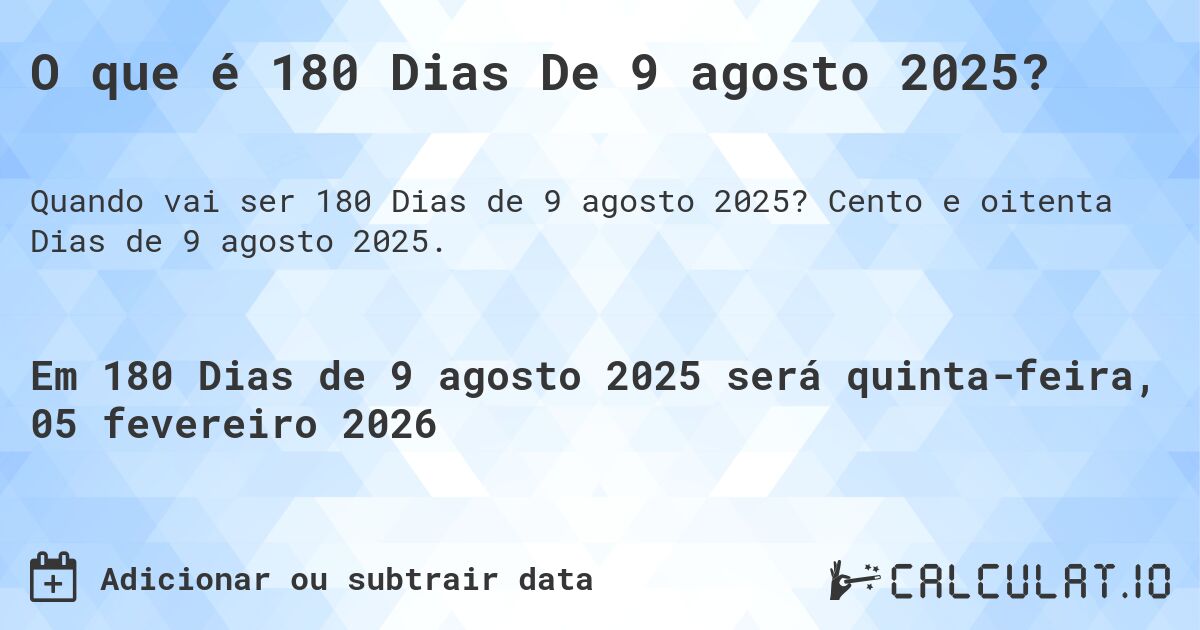 O que é 180 Dias De 9 agosto 2025?

Quando vai ser 180 Dias de 9 agosto 2025? Cento e oitenta Dias de 9 agosto 2025.

Em 180 Dias de 9 agosto 2025 será quinta-feira, 05 fevereiro 2026

Adicionar ou subtrair data

CALCULAT.IO